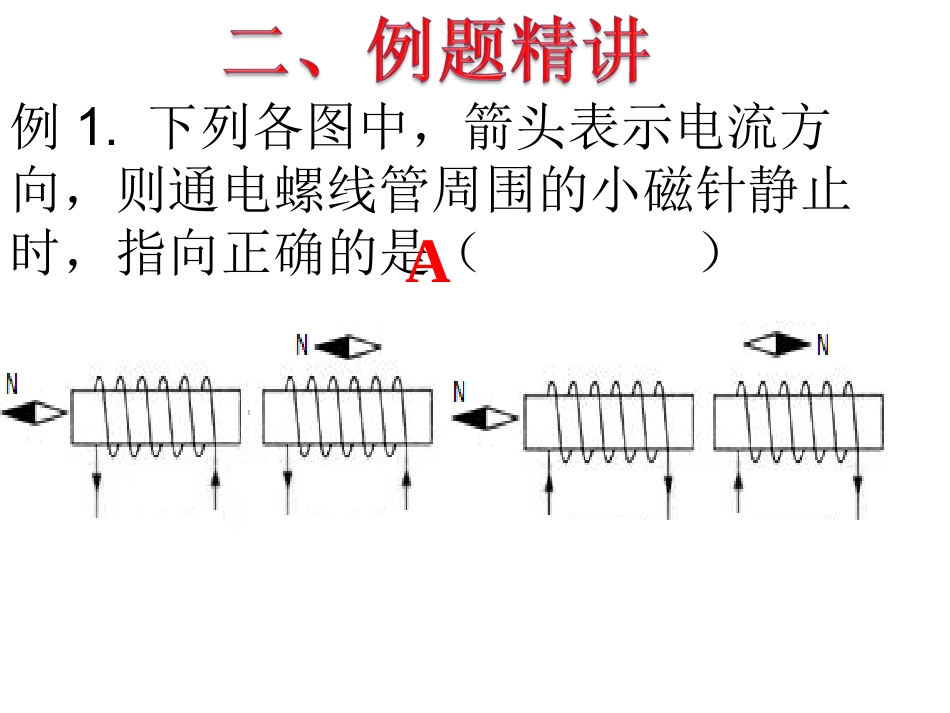 二、例题精讲

例1.下列各图中，箭头表示电流方向，则通电螺线管周围的小磁针静止时，指向正确的是A（ ）

N

N

N

N